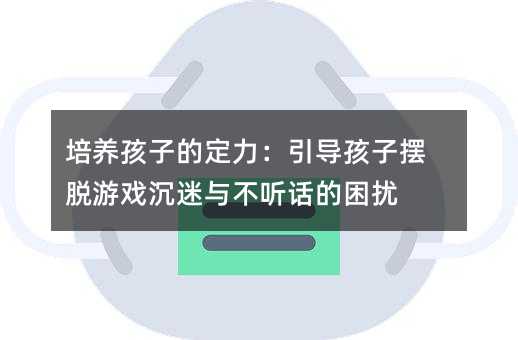 培养孩子的定力：引导孩子摆脱游戏沉迷与不听话的困扰